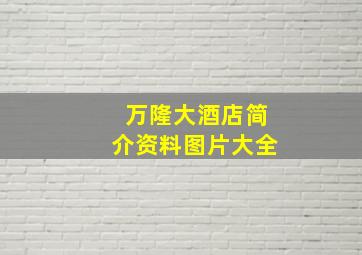 万隆大酒店简介资料图片大全